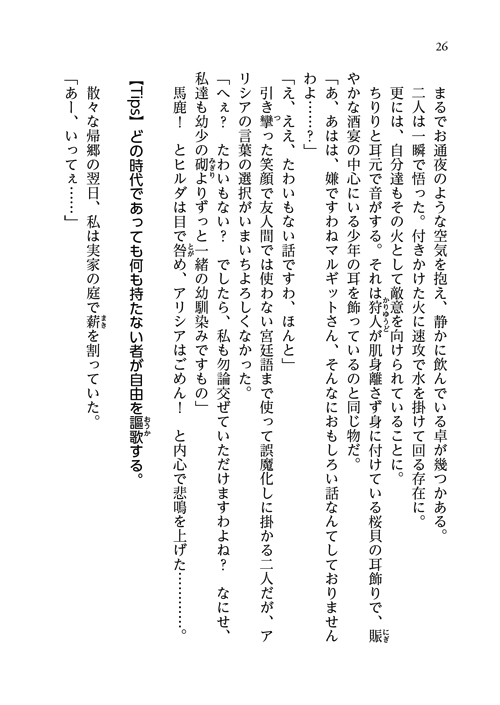 26

まるでお通夜のような空気を抱え、静かに飲んでいる卓が幾つかある。

二人は一瞬で悟った。付きかけた火に速攻で水を掛けて回る存在に。

更には、自分達もその火として敵意を向けられていることに。

ちりりと耳元で音がする。それは狩人が肌身離さず身に付けている桜貝の耳飾りで、賑やかな酒宴の中心にいる少年の耳を飾っているのと同じ物だ。

「あ、あはは、嫌ですわねマルギットさん、そんなにおもしろい話なんてしておりませんわよ……？」

「え、ええ、たわいもない話ですわ、ほんと」

引き攣った笑顔で友人間では使わない宮廷語まで使って誤魔化しに掛かる二人だが、アリシアの言葉の選択がいまいちよろしくなかった。

「へぇ？　たわいもない？　でしたら、私も勿論交ぜていただけますわよね？　なにせ、私達も幼少の砌よりずっと一緒の幼馴染みですもの」

馬鹿！　とヒルダは目で咎め、アリシアはごめん！　と内心で悲鳴を上げた…………。

【Tips】どの時代であっても何も持たない者が自由を謳歌する。

散々な帰郷の翌日、私は実家の庭で薪を割っていた。

「あー、いってぇ……」